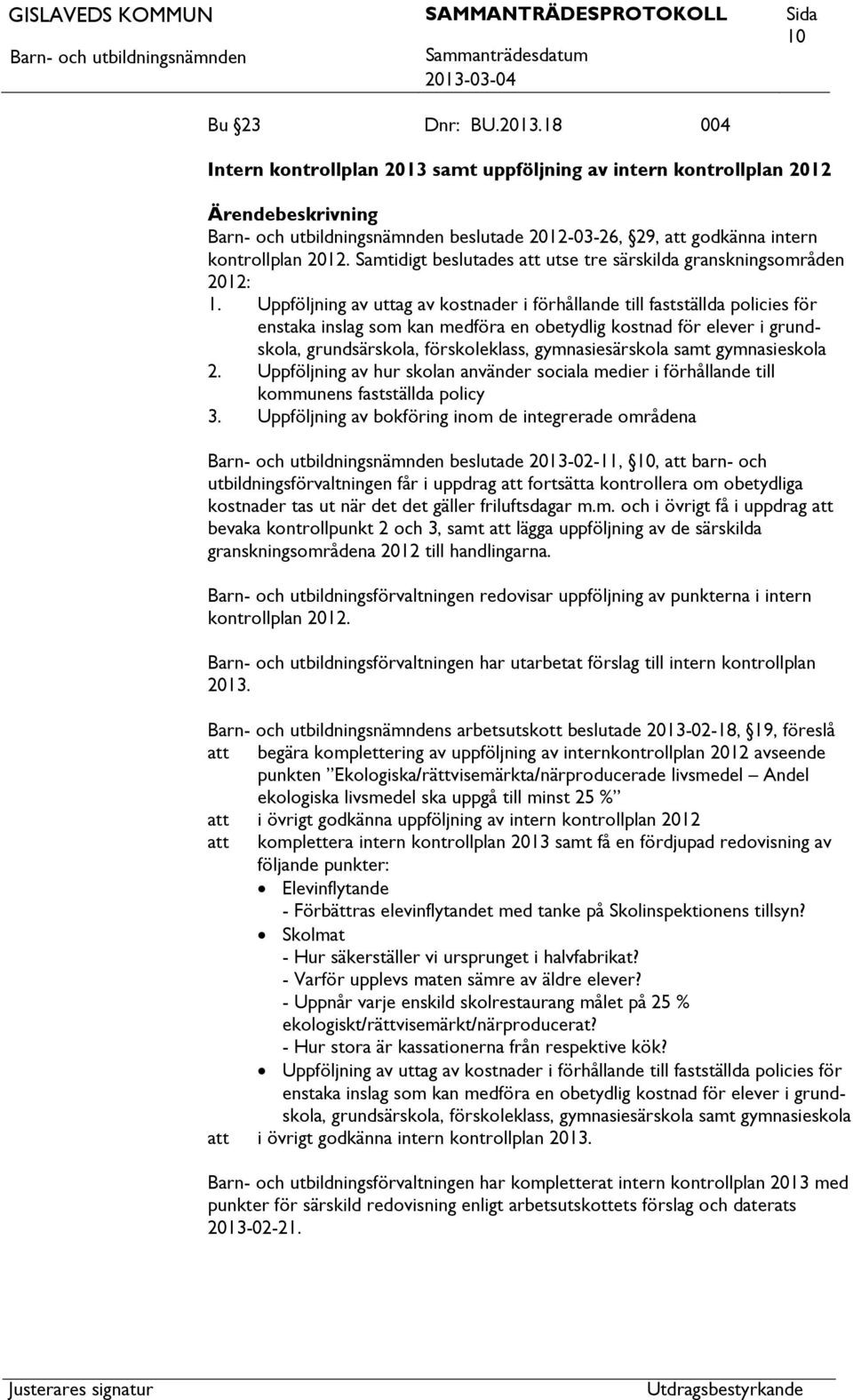 GISLAVEDS KOMMUN SAMMANTRÄDESPROTOKOLL Sida 10
Barn- och utbildningsnämnden Sammanträdesdatum
2013-03-04

Bu §23 Dnr: BU.2013.18 004

Intern kontrollplan 2013 samt uppföljning av intern kontrollplan 2012

Ärendebeskrivning
Barn- och utbildningsnämnden beslutade 2012-03-26, §29, att godkänna intern kontrollplan 2012. Samtidigt beslutades att utse tre särskilda granskningsområden 2012:
1. Uppföljning av uttag av kostnader i förhållande till fastställda policies för enstaka inslag som kan medföra en obetydlig kostnad för elever i grundskola, grundsärskola, förskoleklass, gymnasiesärskola samt gymnasieskola
2. Uppföljning av hur skolan använder sociala medier i förhållande till kommunens fastställda policy
3. Uppföljning av bokföring inom de integrerade områdena

Barn- och utbildningsnämnden beslutade 2013-02-11, §10, att barn- och utbildningsförvaltningen får i uppdrag att fortsätta kontrollera om obetydliga kostnader tas ut när det det gäller friluftsdagar m.m. och i övrigt få i uppdrag att bevaka kontrollpunkt 2 och 3, samt att lägga uppföljning av de särskilda granskningsområdena 2012 till handlingarna.

Barn- och utbildningsförvaltningen redovisar uppföljning av punkterna i intern kontrollplan 2012.

Barn- och utbildningsförvaltningen har utarbetat förslag till intern kontrollplan 2013.

Barn- och utbildningsnämndens arbetsutskott beslutade 2013-02-18, §19, föreslå
att begära komplettering av uppföljning av internkontrollplan 2012 avseende punkten ”Ekologiska/rättvisemärkta/närproducerade livsmedel – Andel ekologiska livsmedel ska uppgå till minst 25 %”
att i övrigt godkänna uppföljning av intern kontrollplan 2012
att komplettera intern kontrollplan 2013 samt få en fördjupad redovisning av följande punkter:
• Elevinflytande
- Förbättras elevinflytandet med tanke på Skolinspektionens tillsyn?
• Skolmat
- Hur säkerställer vi ursprunget i halvfabrikat?
- Varför upplevs maten sämre av äldre elever?
- Uppnår varje enskild skolrestaurang målet på 25 % ekologiskt/rättvisemärkt/närproducerat?
- Hur stora är kassationerna från respektive kök?
• Uppföljning av uttag av kostnader i förhållande till fastställda policies för enstaka inslag som kan medföra en obetydlig kostnad för elever i grundskola, grundsärskola, förskoleklass, gymnasiesärskola samt gymnasieskola
att i övrigt godkänna intern kontrollplan 2013.

Barn- och utbildningsförvaltningen har kompletterat intern kontrollplan 2013 med punkter för särskild redovisning enligt arbetsutskottets förslag och daterats 2013-02-21.

Justerares signatur Utdragsbestyrkande